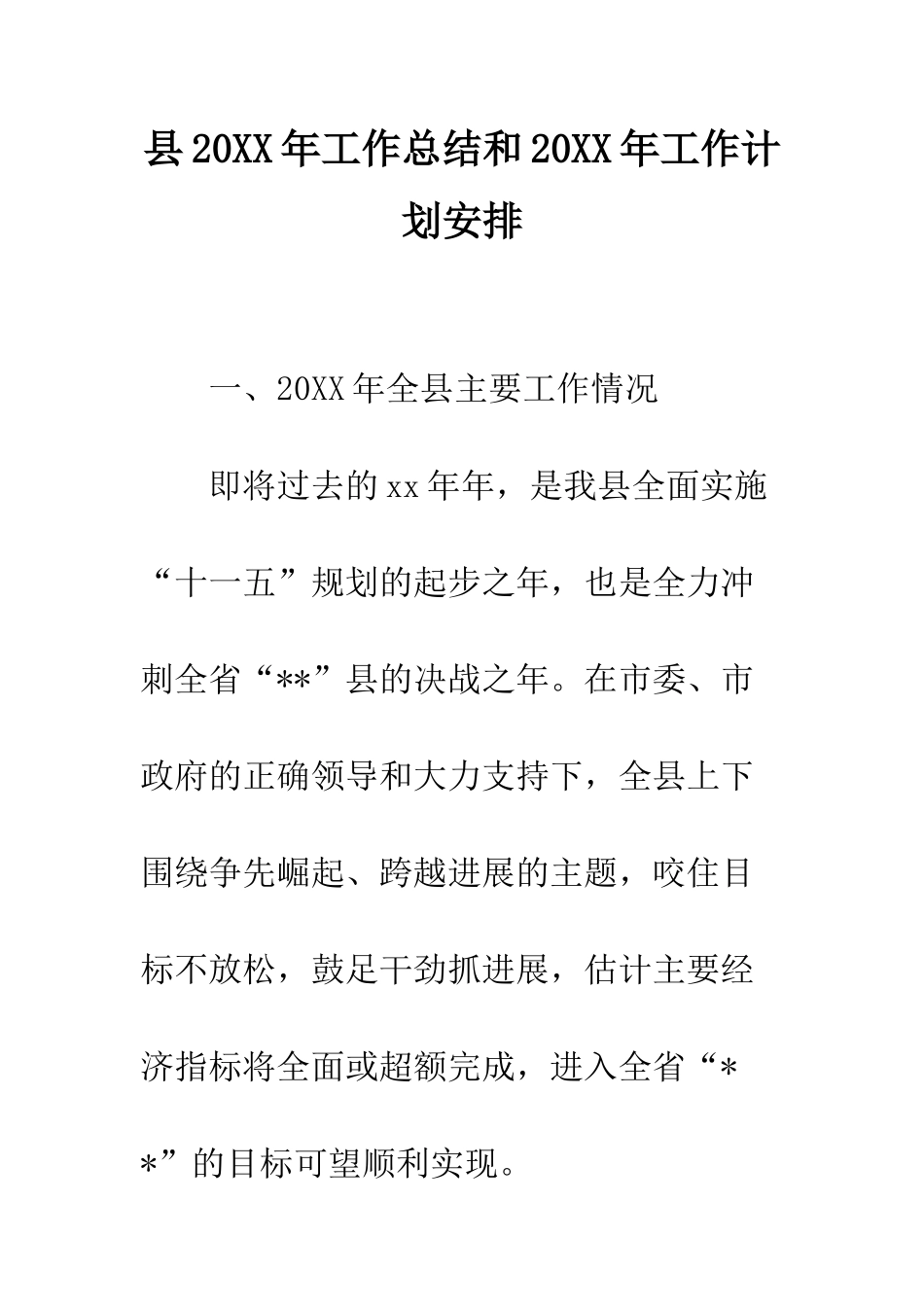 县20XX年工作总结和20XX年工作计划安排

一、20XX年全县主要工作情况

即将过去的xx年年，是我县全面实施“十一五”规划的起步之年，也是全力冲刺全省“**”县的决战之年。在市委、市政府的正确领导和大力支持下，全县上下围绕争先崛起、跨越进展的主题，咬住目标不放松，鼓足干劲抓进展，估计主要经济指标将全面或超额完成，进入全省“**”的目标可望顺利实现。